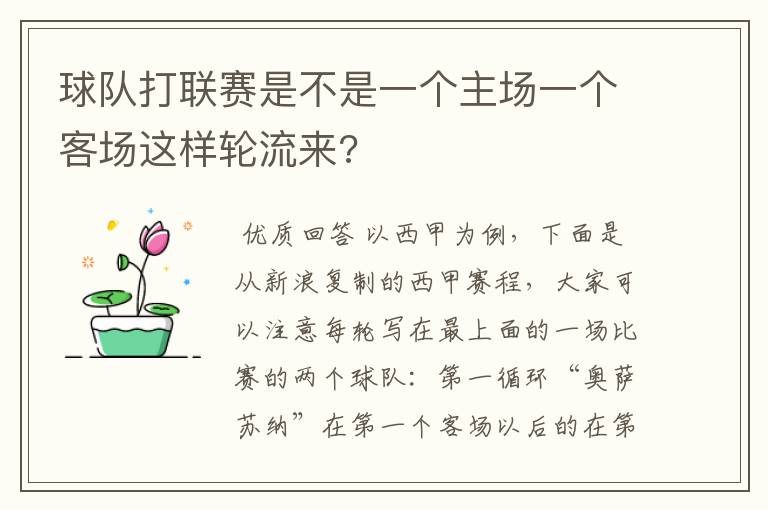 球队打联赛是不是一个主场一个客场这样轮流来?

优质回答 以西甲为例，下面是从新浪复制的西甲赛程，大家可以注意每轮写在最上面的一场比赛的两个球队：第一循环“奥萨苏纳”在第一个客场以后的在第